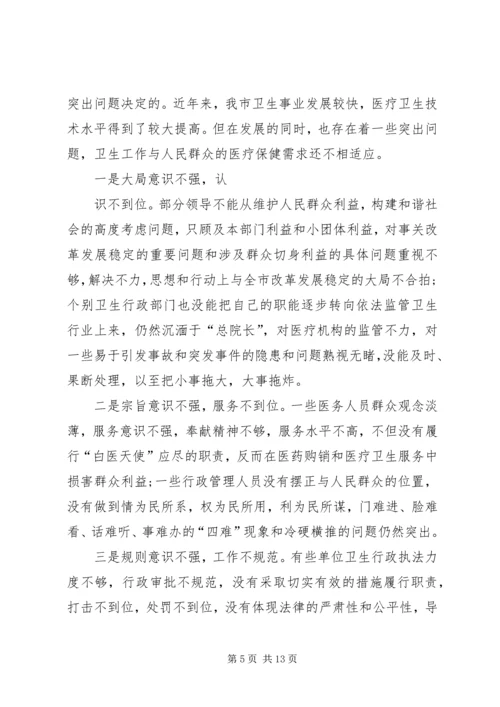 突出问题决定的。近年来，我市卫生事业发展较快，医疗卫生技术水平得到了较大提高。但在发展的同时，也存在着一些突出问题，卫生工作与人民群众的医疗保健需求还不相适应。

一是大局意识不强，认

识不到位。部分领导不能从维护人民群众利益，构建和谐社会的高度考虑问题，只顾及本部门利益和小团体利益，对事关改革发展稳定的重要问题和涉及群众切身利益的具体问题重视不够，解决不力，思想和行动上与全市改革发展稳定的大局不合拍；个别卫生行政部门也没能把自己的职能逐步转向依法监管卫生行业上来，仍然沉湎于“总院长”，对医疗机构的监管不力，对一些易于引发事故和突发事件的隐患和问题熟视无睹，没能及时、果断处理，以至把小事拖大，大事拖炸。

二是宗旨意识不强，服务不到位。一些医务人员群众观念淡薄，服务意识不强，奉献精神不够，服务水平不高，不但没有履行“白医天使”应尽的职责，反而在医药购销和医疗卫生服务中损害群众利益；一些行政管理人员没有摆正与人民群众的位置，没有做到情为民所系，权为民所用，利为民所谋，门难进、脸难看、话难听、事难办的“四难”现象和冷硬横推的问题仍然突出。

三是规则意识不强，工作不规范。有些单位卫生行政执法力度不够，行政审批不规范，没有采取切实有效的措施履行职责，打击不到位，处罚不到位，没有体现法律的严肃性和公平性，导

第 5 页 共 13 页